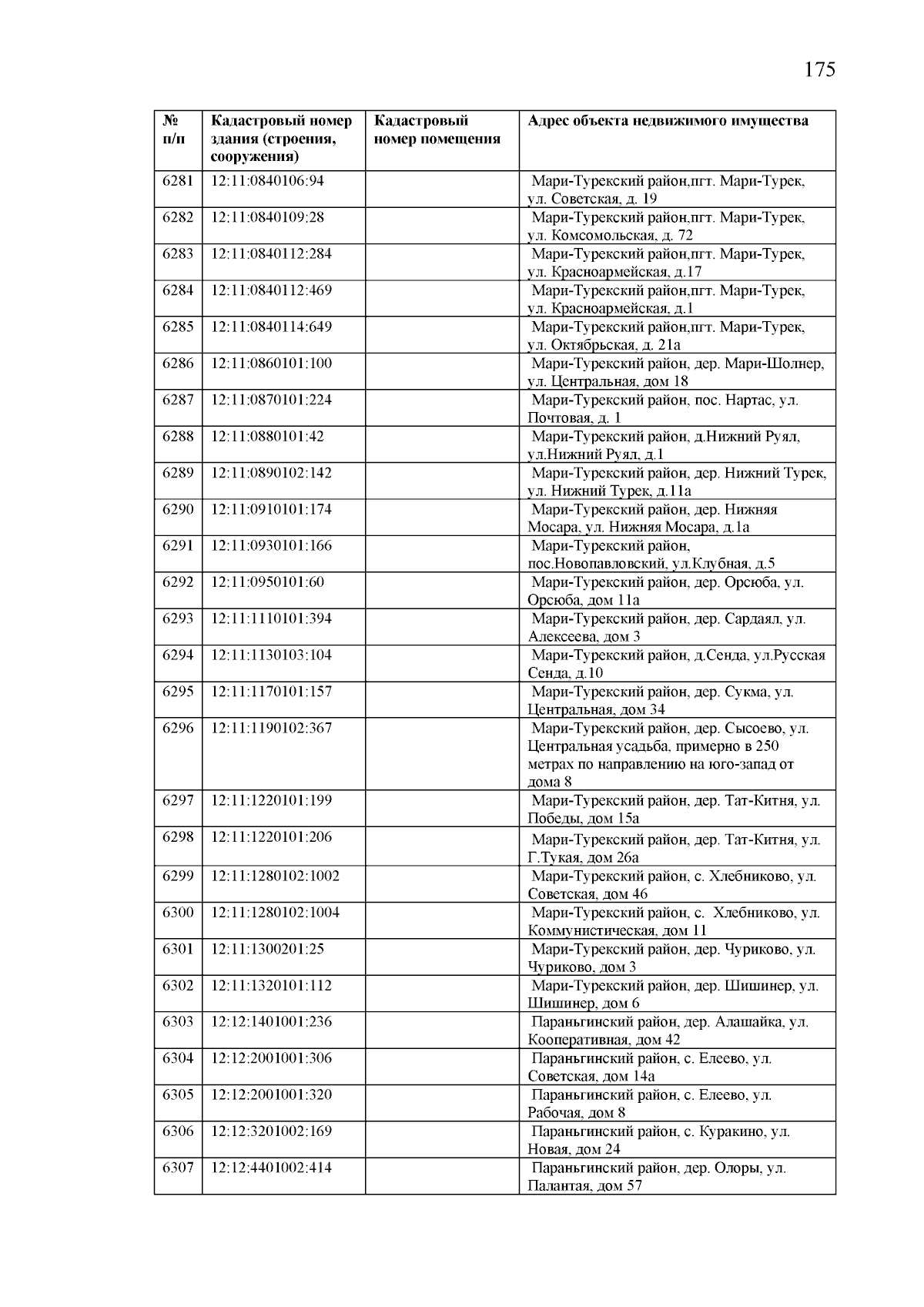 175

| № п/п | Кадастровый номер здания (строения, сооружения) | Кадастровый номер помещения | Адрес объекта недвижимого имущества |
|---|---|---|---|
| 6281 | 12:11:0840106:94 | | Мари-Турекский район,пгт. Мари-Турек, ул. Советская, д. 19 |
| 6282 | 12:11:0840109:28 | | Мари-Турекский район,пгт. Мари-Турек, ул. Комсомольская, д. 72 |
| 6283 | 12:11:0840112:284 | | Мари-Турекский район,пгт. Мари-Турек, ул. Красноармейская, д.17 |
| 6284 | 12:11:0840112:469 | | Мари-Турекский район,пгт. Мари-Турек, ул. Красноармейская, д.1 |
| 6285 | 12:11:0840114:649 | | Мари-Турекский район,пгт. Мари-Турек, ул. Октябрьская, д. 21а |
| 6286 | 12:11:0860101:100 | | Мари-Турекский район, дер. Мари-Шолнер, ул. Центральная, дом 18 |
| 6287 | 12:11:0870101:224 | | Мари-Турекский район, пос. Нартас, ул. Почтовая, д. 1 |
| 6288 | 12:11:0880101:42 | | Мари-Турекский район, д.Нижний Руял, ул.Нижний Руял, д.1 |
| 6289 | 12:11:0890102:142 | | Мари-Турекский район, дер. Нижний Турек, ул. Нижний Турек, д.11а |
| 6290 | 12:11:0910101:174 | | Мари-Турекский район, дер. Нижняя Мосара, ул. Нижняя Мосара, д.1а |
| 6291 | 12:11:0930101:166 | | Мари-Турекский район, пос.Новопавловский, ул.Клубная, д.5 |
| 6292 | 12:11:0950101:60 | | Мари-Турекский район, дер. Орсюба, ул. Орсюба, дом 11а |
| 6293 | 12:11:1110101:394 | | Мари-Турекский район, дер. Сардаял, ул. Алексеева, дом 3 |
| 6294 | 12:11:1130103:104 | | Мари-Турекский район, д.Сенда, ул.Русская Сенда, д.10 |
| 6295 | 12:11:1170101:157 | | Мари-Турекский район, дер. Сукма, ул. Центральная, дом 34 |
| 6296 | 12:11:1190102:367 | | Мари-Турекский район, дер. Сысоево, ул. Центральная усадьба, примерно в 250 метрах по направлению на юго-запад от дома 8 |
| 6297 | 12:11:1220101:199 | | Мари-Турекский район, дер. Тат-Китня, ул. Победы, дом 15а |
| 6298 | 12:11:1220101:206 | | Мари-Турекский район, дер. Тат-Китня, ул. Г.Тукая, дом 26а |
| 6299 | 12:11:1280102:1002 | | Мари-Турекский район, с. Хлебниково, ул. Советская, дом 46 |
| 6300 | 12:11:1280102:1004 | | Мари-Турекский район, с. Хлебниково, ул. Коммунистическая, дом 11 |
| 6301 | 12:11:1300201:25 | | Мари-Турекский район, дер. Чуриково, ул. Чуриково, дом 3 |
| 6302 | 12:11:1320101:112 | | Мари-Турекский район, дер. Шишинер, ул. Шишинер, дом 6 |
| 6303 | 12:12:1401001:236 | | Параньгинский район, дер. Алашайка, ул. Кооперативная, дом 42 |
| 6304 | 12:12:2001001:306 | | Параньгинский район, с. Елеево, ул. Советская, дом 14а |
| 6305 | 12:12:2001001:320 | | Параньгинский район, с. Елеево, ул. Рабочая, дом 8 |
| 6306 | 12:12:3201002:169 | | Параньгинский район, с. Куракино, ул. Новая, дом 24 |
| 6307 | 12:12:4401002:414 | | Параньгинский район, дер. Олоры, ул. Палантая, дом 57 |